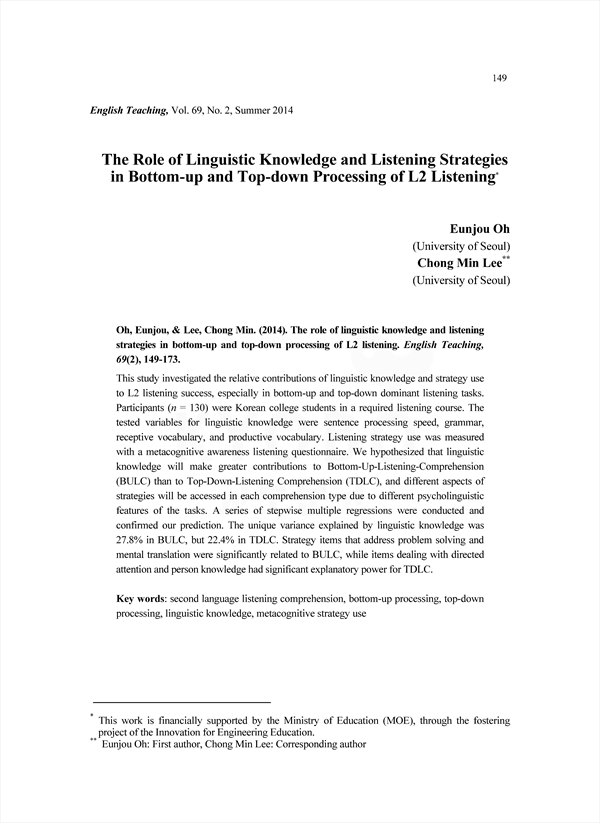 149

English Teaching, Vol. 69, No. 2, Summer 2014

The Role of Linguistic Knowledge and Listening Strategies in Bottom-up and Top-down Processing of L2 Listening*

Eunjou Oh
(University of Seoul)
Chong Min Lee**
(University of Seoul)

Oh, Eunjou, & Lee, Chong Min. (2014). The role of linguistic knowledge and listening strategies in bottom-up and top-down processing of L2 listening. English Teaching, 69(2), 149-173.

This study investigated the relative contributions of linguistic knowledge and strategy use to L2 listening success, especially in bottom-up and top-down dominant listening tasks. Participants ($n$ = 130) were Korean college students in a required listening course. The tested variables for linguistic knowledge were sentence processing speed, grammar, receptive vocabulary, and productive vocabulary. Listening strategy use was measured with a metacognitive awareness listening questionnaire. We hypothesized that linguistic knowledge will make greater contributions to Bottom-Up-Listening-Comprehension (BULC) than to Top-Down-Listening Comprehension (TDLC), and different aspects of strategies will be accessed in each comprehension type due to different psycholinguistic features of the tasks. A series of stepwise multiple regressions were conducted and confirmed our prediction. The unique variance explained by linguistic knowledge was 27.8% in BULC, but 22.4% in TDLC. Strategy items that address problem solving and mental translation were significantly related to BULC, while items dealing with directed attention and person knowledge had significant explanatory power for TDLC.

Key words: second language listening comprehension, bottom-up processing, top-down processing, linguistic knowledge, metacognitive strategy use

* This work is financially supported by the Ministry of Education (MOE), through the fostering project of the Innovation for Engineering Education.
** Eunjou Oh: First author, Chong Min Lee: Corresponding author